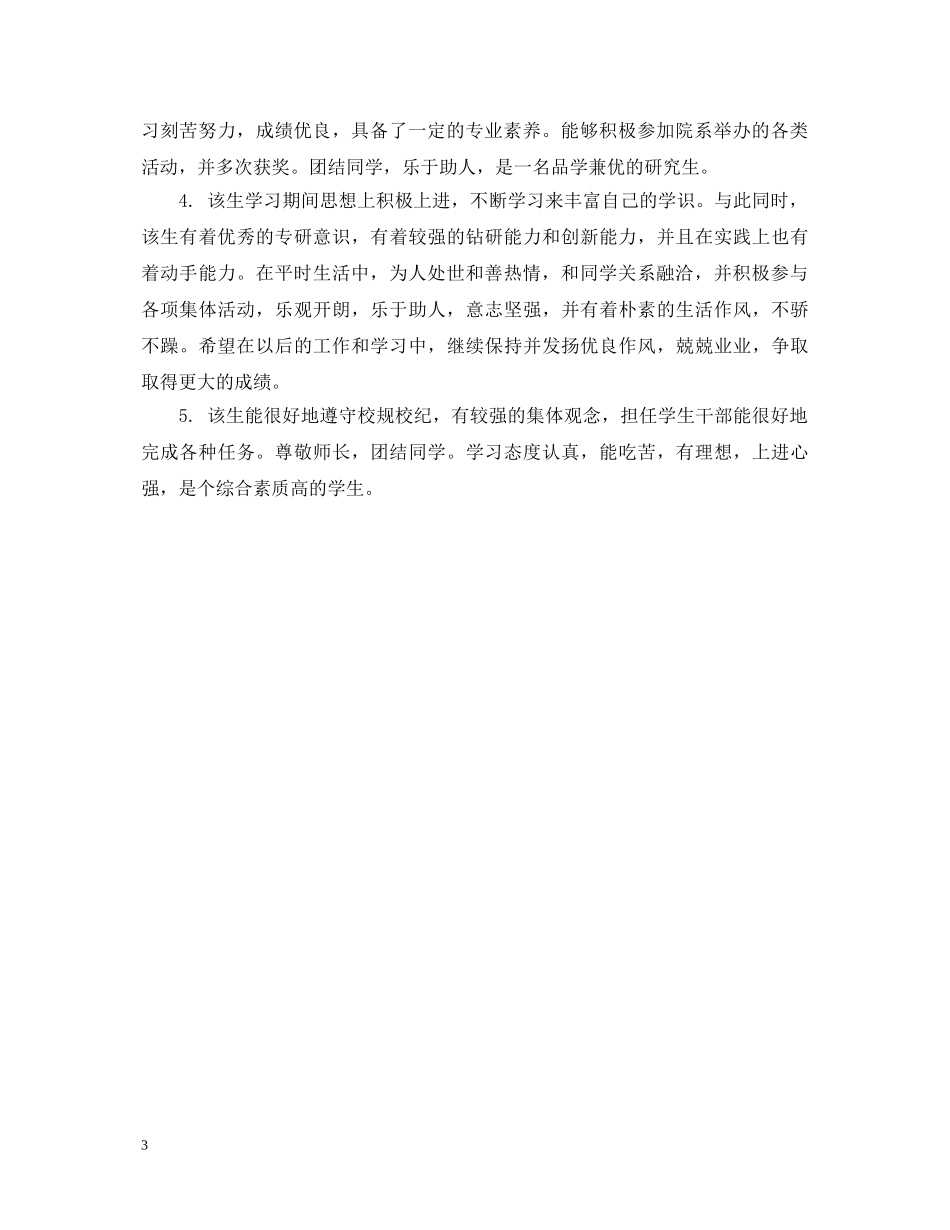 习刻苦努力，成绩优良，具备了一定的专业素养。能够积极参加院系举办的各类活动，并多次获奖。团结同学，乐于助人，是一名品学兼优的研究生。

4. 该生学习期间思想上积极上进，不断学习来丰富自己的学识。与此同时，该生有着优秀的专研意识，有着较强的钻研能力和创新能力，并且在实践上也有着动手能力。在平时生活中，为人处世和善热情，和同学关系融洽，并积极参与各项集体活动，乐观开朗，乐于助人，意志坚强，并有着朴素的生活作风，不骄不躁。希望在以后的工作和学习中，继续保持并发扬优良作风，兢兢业业，争取取得更大的成绩。

5. 该生能很好地遵守校规校纪，有较强的集体观念，担任学生干部能很好地完成各种任务。尊敬师长，团结同学。学习态度认真，能吃苦，有理想，上进心强，是个综合素质高的学生。

3